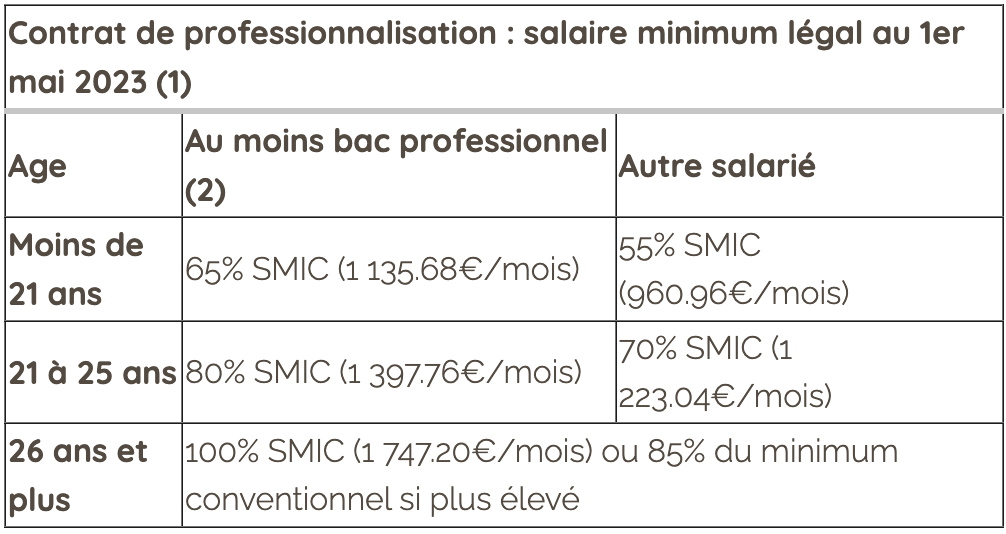 Contrat de professionnalisation : salaire minimum légal au 1er mai 2023 (1)

| Age | Au moins bac professionnel (2) | Autre salarié |
|---|---|---|
| Moins de 21 ans | 65% SMIC (1 135.68€/mois) | 55% SMIC (960.96€/mois) |
| 21 à 25 ans | 80% SMIC (1 397.76€/mois) | 70% SMIC (1 223.04€/mois) |
| 26 ans et plus | 100% SMIC (1 747.20€/mois) ou 85% du minimum conventionnel si plus élevé | |